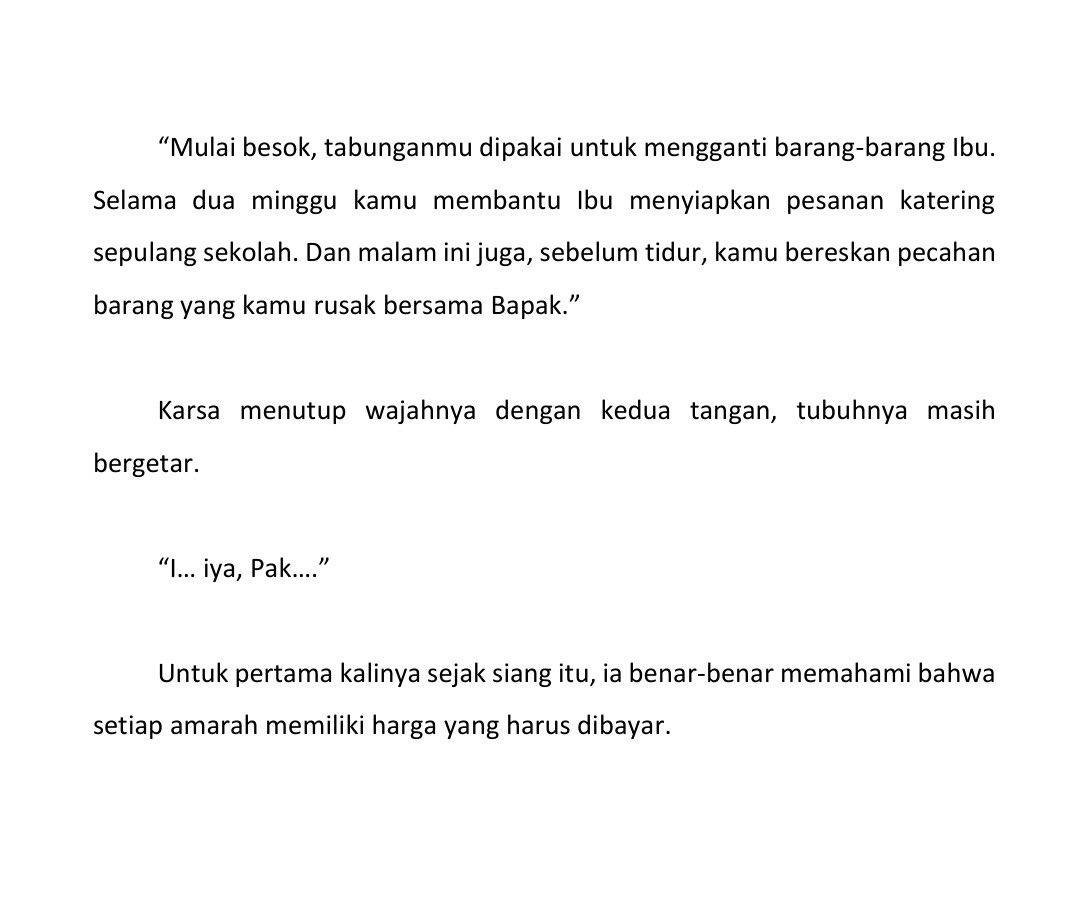 "Mulai besok, tabunganmu dipakai untuk mengganti barang-barang Ibu. Selama dua minggu kamu membantu Ibu menyiapkan pesanan katering sepulang sekolah. Dan malam ini juga, sebelum tidur, kamu bereskan pecahan barang yang kamu rusak bersama Bapak."

Karsa menutup wajahnya dengan kedua tangan, tubuhnya masih bergetar.

"I… iya, Pak…."

Untuk pertama kalinya sejak siang itu, ia benar-benar memahami bahwa setiap amarah memiliki harga yang harus dibayar.